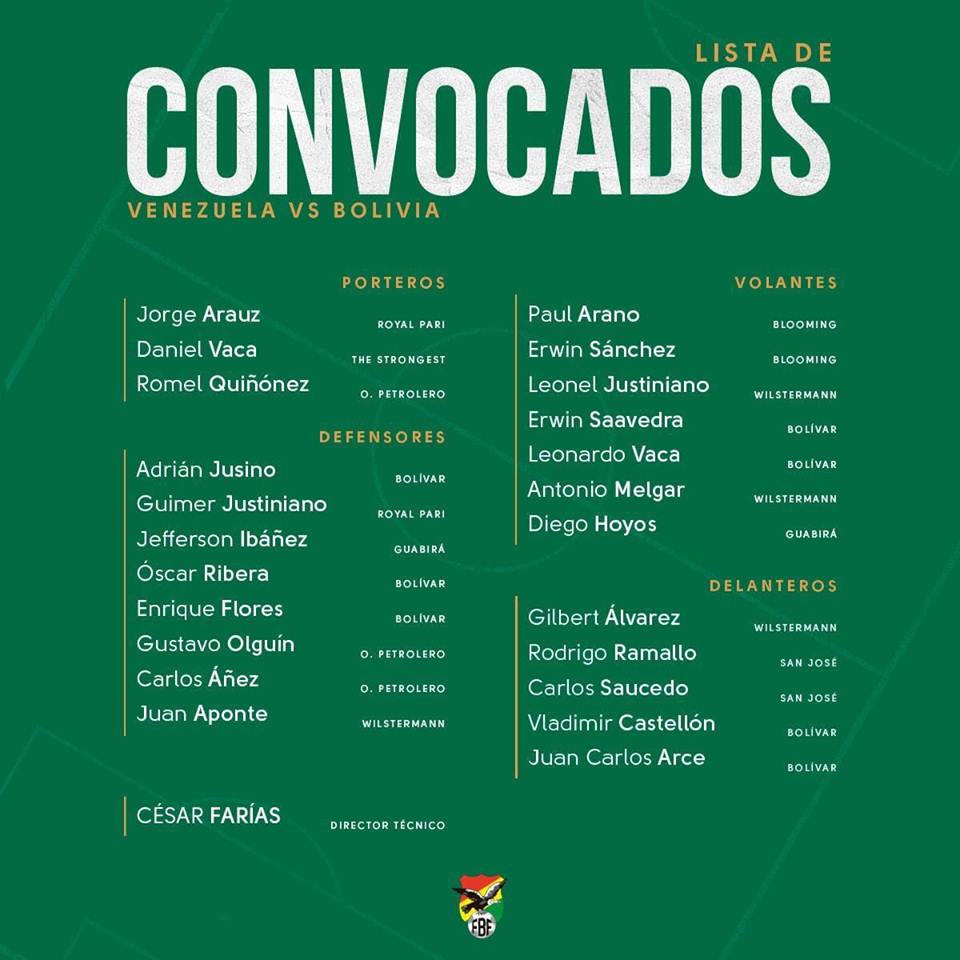 LISTA DE
CONVOCADOS
VENEZUELA VS BOLIVIA

PORTEROS
Jorge Arauz ROYAL PARI
Daniel Vaca THE STRONGEST
Romel Quiñónez O. PETROLERO

DEFENSORES
Adrián Jusino BOLÍVAR
Guimer Justiniano ROYAL PARI
Jefferson Ibáñez GUABIRÁ
Óscar Ribera BOLÍVAR
Enrique Flores BOLÍVAR
Gustavo Olguín O. PETROLERO
Carlos Áñez O. PETROLERO
Juan Aponte WILSTERMANN

CÉSAR FARÍAS DIRECTOR TÉCNICO

VOLANTES
Paul Arano BLOOMING
Erwin Sánchez BLOOMING
Leonel Justiniano WILSTERMANN
Erwin Saavedra BOLÍVAR
Leonardo Vaca BOLÍVAR
Antonio Melgar WILSTERMANN
Diego Hoyos GUABIRÁ

DELANTEROS
Gilbert Álvarez WILSTERMANN
Rodrigo Ramallo SAN JOSÉ
Carlos Saucedo SAN JOSÉ
Vladimir Castellón BOLÍVAR
Juan Carlos Arce BOLÍVAR

FBF